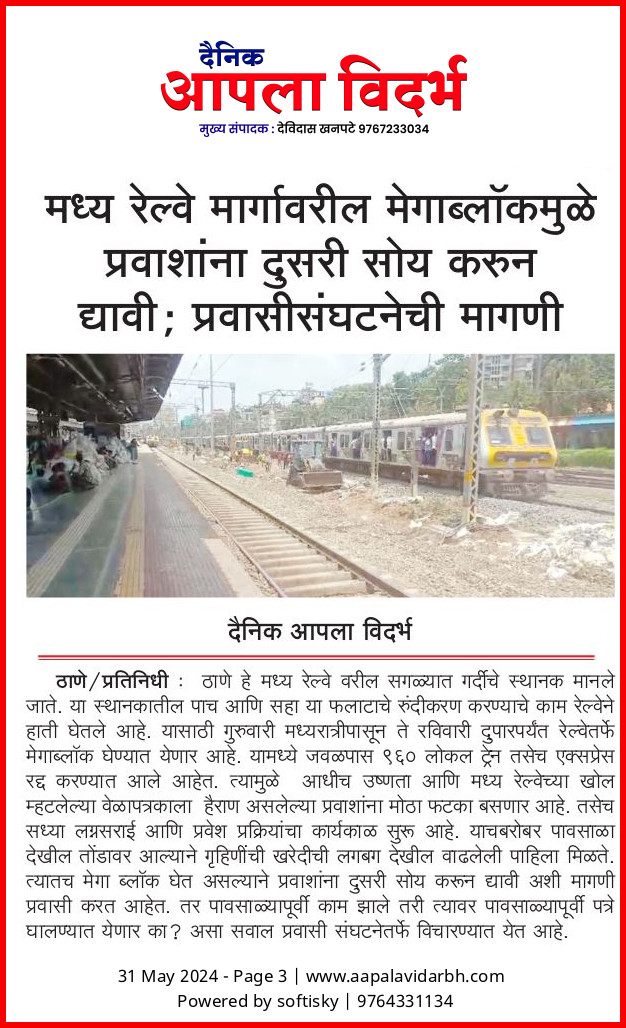 दैनिक
आपला विदर्भ
मुख्य संपादक : देविदास खनपटे 9767233034

मध्य रेल्वे मार्गावरील मेगाब्लॉकमुळे प्रवाशांना दुसरी सोय करुन द्यावी; प्रवासीसंघटनेची मागणी

दैनिक आपला विदर्भ

ठाणे/प्रतिनिधी : ठाणे हे मध्य रेल्वे वरील सगळ्यात गर्दीचे स्थानक मानले जाते. या स्थानकातील पाच आणि सहा या फलाटाचे रुंदीकरण करण्याचे काम रेल्वेने हाती घेतले आहे. यासाठी गुरुवारी मध्यरात्रीपासून ते रविवारी दुपारपर्यंत रेल्वेतर्फे मेगाब्लॉक घेण्यात येणार आहे. यामध्ये जवळपास ९६० लोकल ट्रेन तसेच एक्सप्रेस रद्द करण्यात आले आहेत. त्यामुळे आधीच उष्णता आणि मध्य रेल्वेच्या खोल म्हटलेल्या वेळापत्रकाला हैराण असलेल्या प्रवाशांना मोठा फटका बसणार आहे. तसेच सध्या लग्नसराई आणि प्रवेश प्रक्रियांचा कार्यकाळ सुरू आहे. याचबरोबर पावसाळा देखील तोंडावर आल्याने गृहिणींची खरेदीची लगबग देखील वाढलेली पाहिला मिळते. त्यातच मेगा ब्लॉक घेत असल्याने प्रवाशांना दुसरी सोय करून द्यावी अशी मागणी प्रवासी करत आहेत. तर पावसाळ्यापूर्वी काम झाले तरी त्यावर पावसाळ्यापूर्वी पत्रे घालण्यात येणार का? असा सवाल प्रवासी संघटनेतर्फे विचारण्यात येत आहे.

31 May 2024 - Page 3 | www.aapalavidarbh.com
Powered by softisky | 9764331134